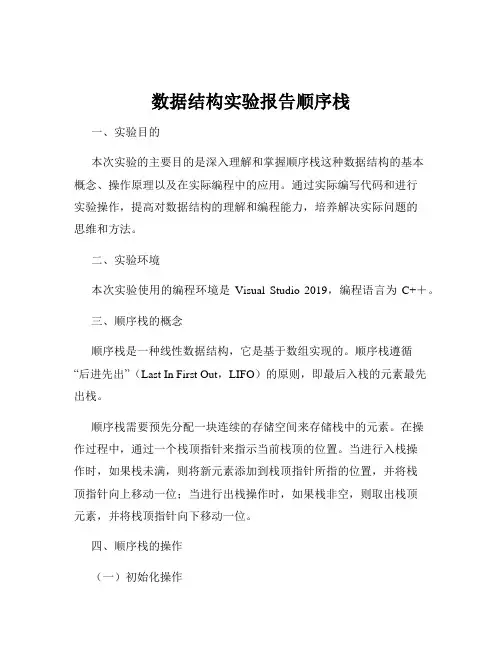 数据结构实验报告顺序栈

一、实验目的

本次实验的主要目的是深入理解和掌握顺序栈这种数据结构的基本概念、操作原理以及在实际编程中的应用。通过实际编写代码和进行实验操作，提高对数据结构的理解和编程能力，培养解决实际问题的思维和方法。

二、实验环境

本次实验使用的编程环境是 Visual Studio 2019，编程语言为 C++。

三、顺序栈的概念

顺序栈是一种线性数据结构，它是基于数组实现的。顺序栈遵循“后进先出”（Last In First Out，LIFO）的原则，即最后入栈的元素最先出栈。

顺序栈需要预先分配一块连续的存储空间来存储栈中的元素。在操作过程中，通过一个栈顶指针来指示当前栈顶的位置。当进行入栈操作时，如果栈未满，则将新元素添加到栈顶指针所指的位置，并将栈顶指针向上移动一位；当进行出栈操作时，如果栈非空，则取出栈顶元素，并将栈顶指针向下移动一位。

四、顺序栈的操作

（一）初始化操作